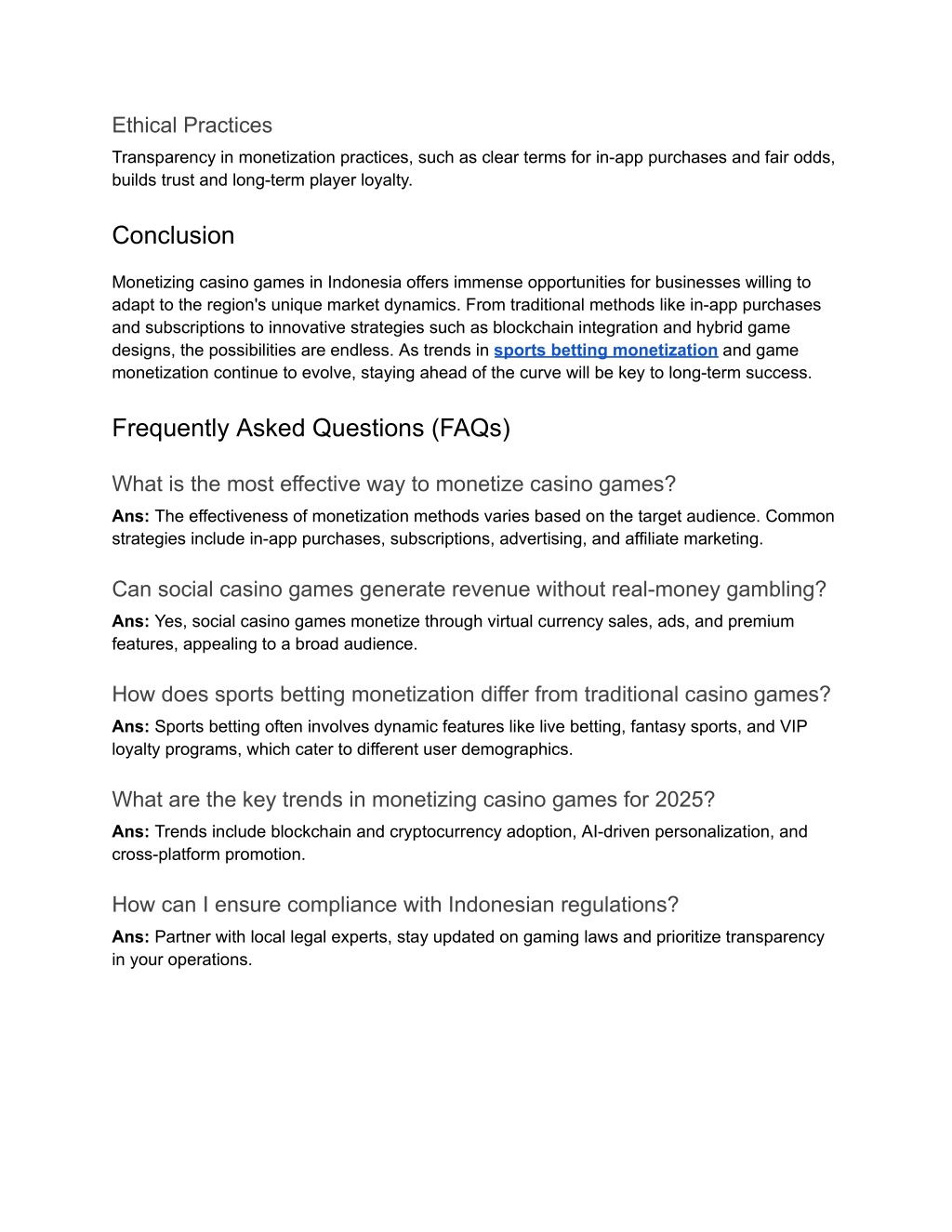 Ethical Practices

Transparency in monetization practices, such as clear terms for in-app purchases and fair odds, builds trust and long-term player loyalty.

Conclusion

Monetizing casino games in Indonesia offers immense opportunities for businesses willing to adapt to the region's unique market dynamics. From traditional methods like in-app purchases and subscriptions to innovative strategies such as blockchain integration and hybrid game designs, the possibilities are endless. As trends in sports betting monetization and game monetization continue to evolve, staying ahead of the curve will be key to long-term success.

Frequently Asked Questions (FAQs)

What is the most effective way to monetize casino games?

Ans: The effectiveness of monetization methods varies based on the target audience. Common strategies include in-app purchases, subscriptions, advertising, and affiliate marketing.

Can social casino games generate revenue without real-money gambling?

Ans: Yes, social casino games monetize through virtual currency sales, ads, and premium features, appealing to a broad audience.

How does sports betting monetization differ from traditional casino games?

Ans: Sports betting often involves dynamic features like live betting, fantasy sports, and VIP loyalty programs, which cater to different user demographics.

What are the key trends in monetizing casino games for 2025?

Ans: Trends include blockchain and cryptocurrency adoption, AI-driven personalization, and cross-platform promotion.

How can I ensure compliance with Indonesian regulations?

Ans: Partner with local legal experts, stay updated on gaming laws and prioritize transparency in your operations.